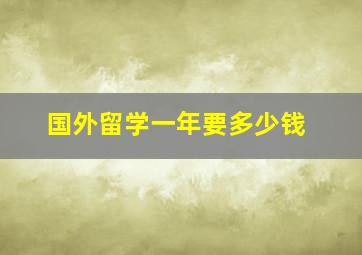 国外留学一年要多少钱